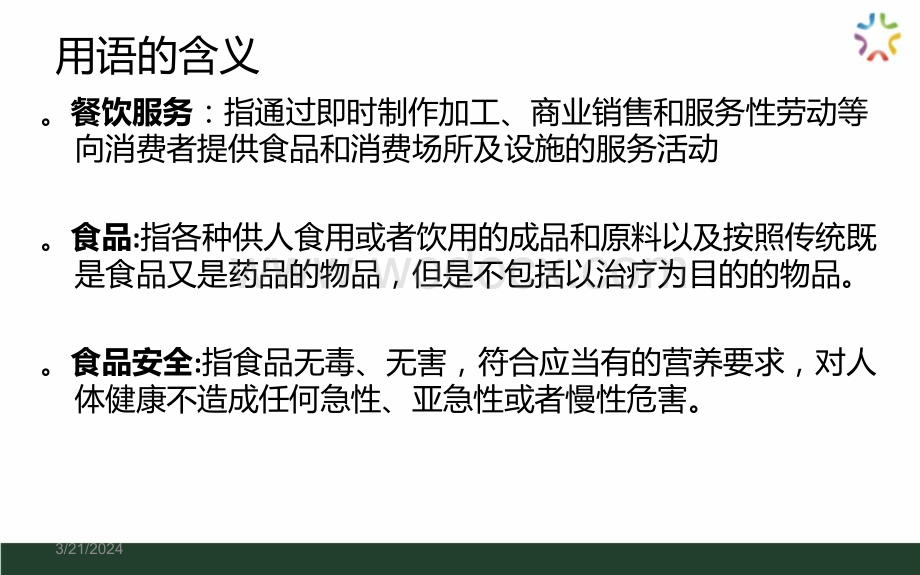 用语的含义

。餐饮服务：指通过即时制作加工、商业销售和服务性劳动等向消费者提供食品和消费场所及设施的服务活动

。食品:指各种供人食用或者饮用的成品和原料以及按照传统既是食品又是药品的物品，但是不包括以治疗为目的的物品。

。食品安全:指食品无毒、无害，符合应当有的营养要求，对人体健康不造成任何急性、亚急性或者慢性危害。

3/21/2024